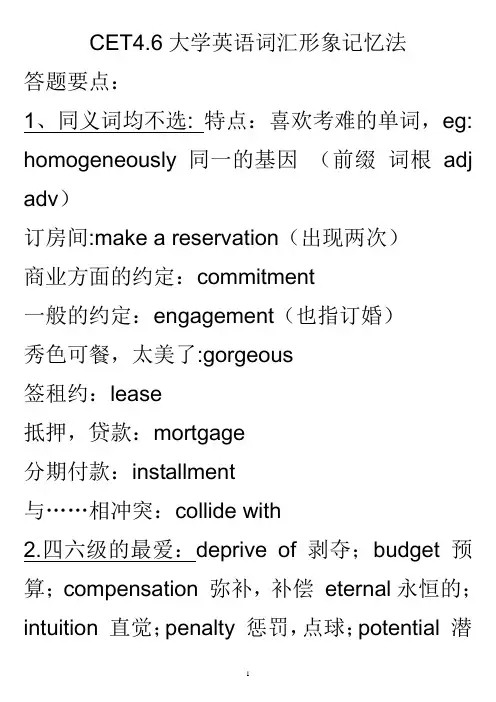 CET4.6 大学英语词汇形象记忆法

答题要点：

1、同义词均不选: 特点：喜欢考难的单词，eg: homogeneously 同一的基因 （前缀 词根 adj adv）

订房间:make a reservation（出现两次）

商业方面的约定：commitment

一般的约定：engagement（也指订婚）

秀色可餐，太美了:gorgeous

签租约：lease

抵押，贷款：mortgage

分期付款：installment

与……相冲突：collide with

2.四六级的最爱：deprive of 剥夺；budget 预算；compensation 弥补，补偿 eternal 永恒的；intuition 直觉；penalty 惩罚，点球；potential 潜

1